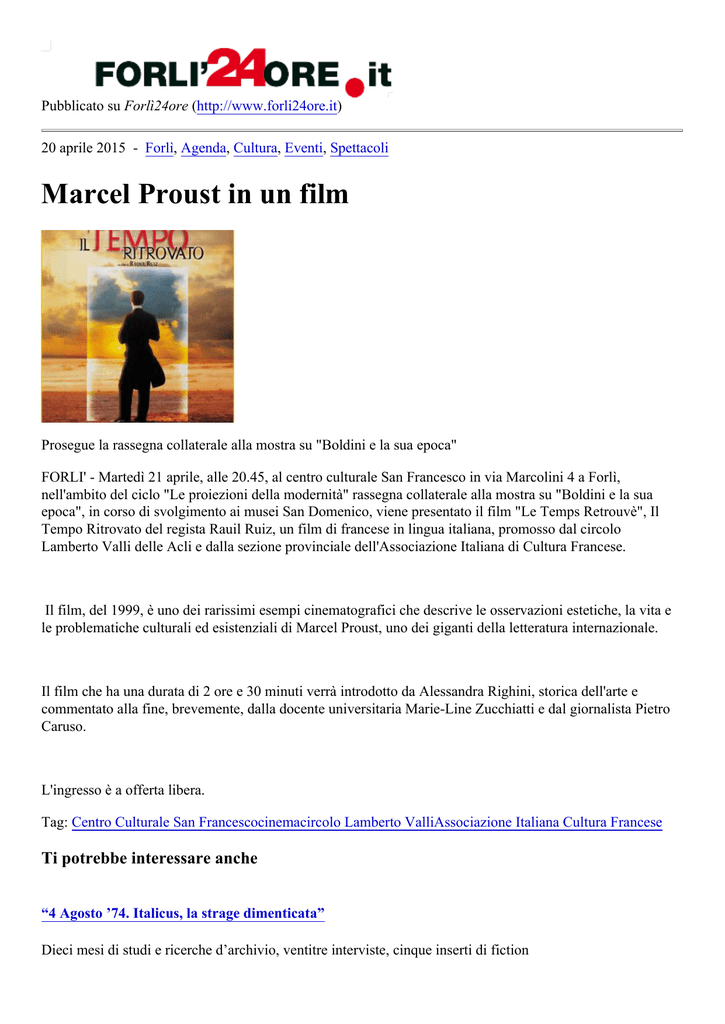 FORLI'24ORE.it

Pubblicato su Forlì24ore (http://www.forli24ore.it)

20 aprile 2015 - Forlì, Agenda, Cultura, Eventi, Spettacoli

Marcel Proust in un film

IL TEMPO RITROVATO

Prosegue la rassegna collaterale alla mostra su "Boldini e la sua epoca"

FORLI' - Martedì 21 aprile, alle 20.45, al centro culturale San Francesco in via Marcolini 4 a Forlì, nell'ambito del ciclo "Le proiezioni della modernità" rassegna collaterale alla mostra su "Boldini e la sua epoca", in corso di svolgimento ai musei San Domenico, viene presentato il film "Le Temps Retrouvè", Il Tempo Ritrovato del regista Rauil Ruiz, un film di francese in lingua italiana, promosso dal circolo Lamberto Valli delle Acli e dalla sezione provinciale dell'Associazione Italiana di Cultura Francese.

Il film, del 1999, è uno dei rarissimi esempi cinematografici che descrive le osservazioni estetiche, la vita e le problematiche culturali ed esistenziali di Marcel Proust, uno dei giganti della letteratura internazionale.

Il film che ha una durata di 2 ore e 30 minuti verrà introdotto da Alessandra Righini, storica dell'arte e commentato alla fine, brevemente, dalla docente universitaria Marie-Line Zucchiatti e dal giornalista Pietro Caruso.

L'ingresso è a offerta libera.

Tag: Centro Culturale San Francescocinemacircolo Lamberto ValliAssociazione Italiana Cultura Francese

Ti potrebbe interessare anche

“4 Agosto ’74. Italicus, la strage dimenticata”

Dieci mesi di studi e ricerche d’archivio, ventitre interviste, cinque inserti di fiction